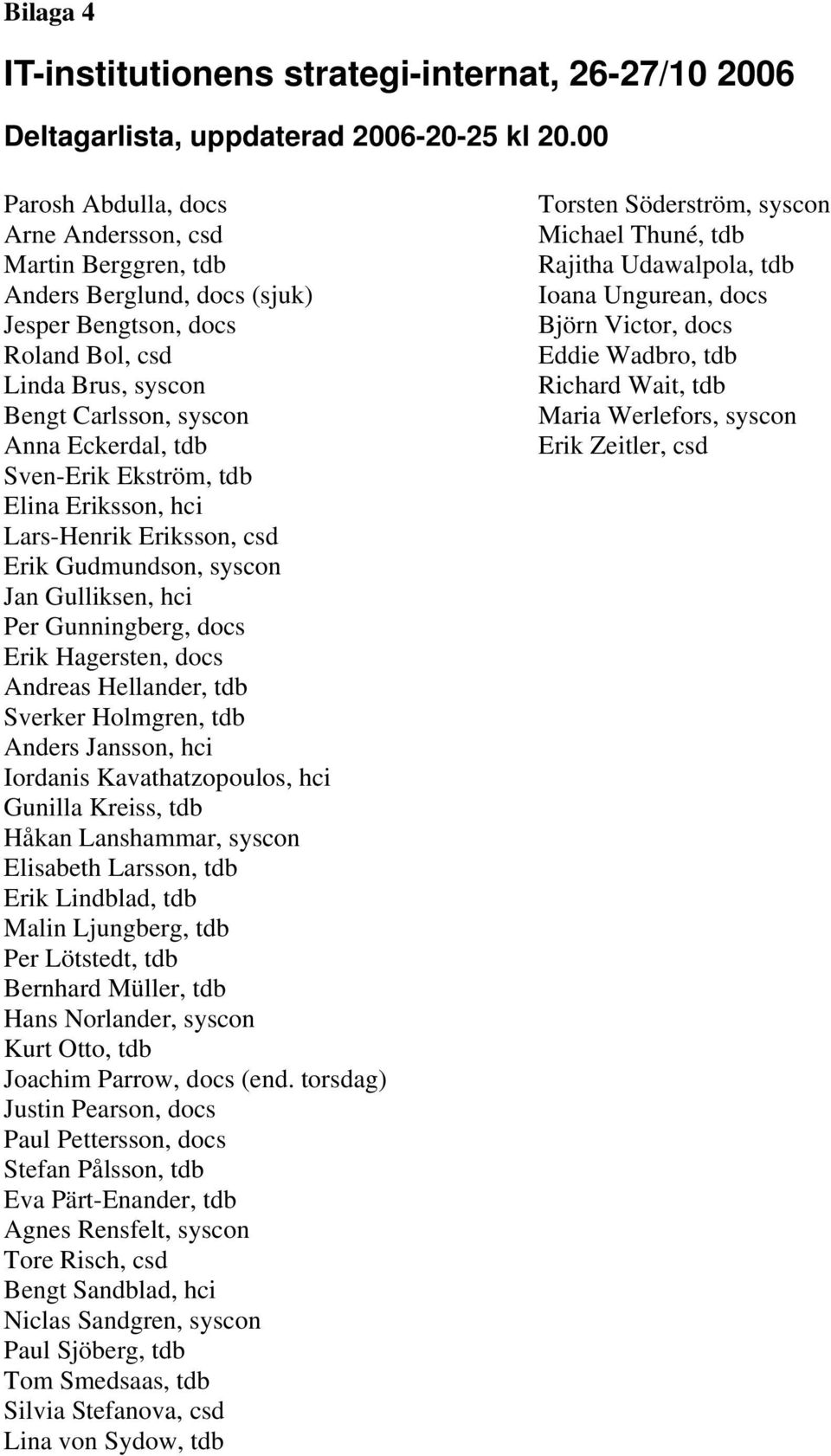 Bilaga 4

IT-institutionens strategi-internat, 26-27/10 2006

Deltagarlista, uppdaterad 2006-20-25 kl 20.00

Parosh Abdulla, docs
Arne Andersson, csd
Martin Berggren, tdb
Anders Berglund, docs (sjuk)
Jesper Bengtson, docs
Roland Bol, csd
Linda Brus, syscon
Bengt Carlsson, syscon
Anna Eckerdal, tdb
Sven-Erik Ekström, tdb
Elina Eriksson, hci
Lars-Henrik Eriksson, csd
Erik Gudmundson, syscon
Jan Gulliksen, hci
Per Gunningberg, docs
Erik Hagersten, docs
Andreas Hellander, tdb
Sverker Holmgren, tdb
Anders Jansson, hci
Iordanis Kavathatzopoulos, hci
Gunilla Kreiss, tdb
Håkan Lanshammar, syscon
Elisabeth Larsson, tdb
Erik Lindblad, tdb
Malin Ljungberg, tdb
Per Lötstedt, tdb
Bernhard Müller, tdb
Hans Norlander, syscon
Kurt Otto, tdb
Joachim Parrow, docs (end. torsdag)
Justin Pearson, docs
Paul Pettersson, docs
Stefan Pålsson, tdb
Eva Pärt-Enander, tdb
Agnes Rensfelt, syscon
Tore Risch, csd
Bengt Sandblad, hci
Niclas Sandgren, syscon
Paul Sjöberg, tdb
Tom Smedsaas, tdb
Silvia Stefanova, csd
Lina von Sydow, tdb

Torsten Söderström, syscon
Michael Thuné, tdb
Rajitha Udawalpola, tdb
Ioana Ungurean, docs
Björn Victor, docs
Eddie Wadbro, tdb
Richard Wait, tdb
Maria Werlefors, syscon
Erik Zeitler, csd